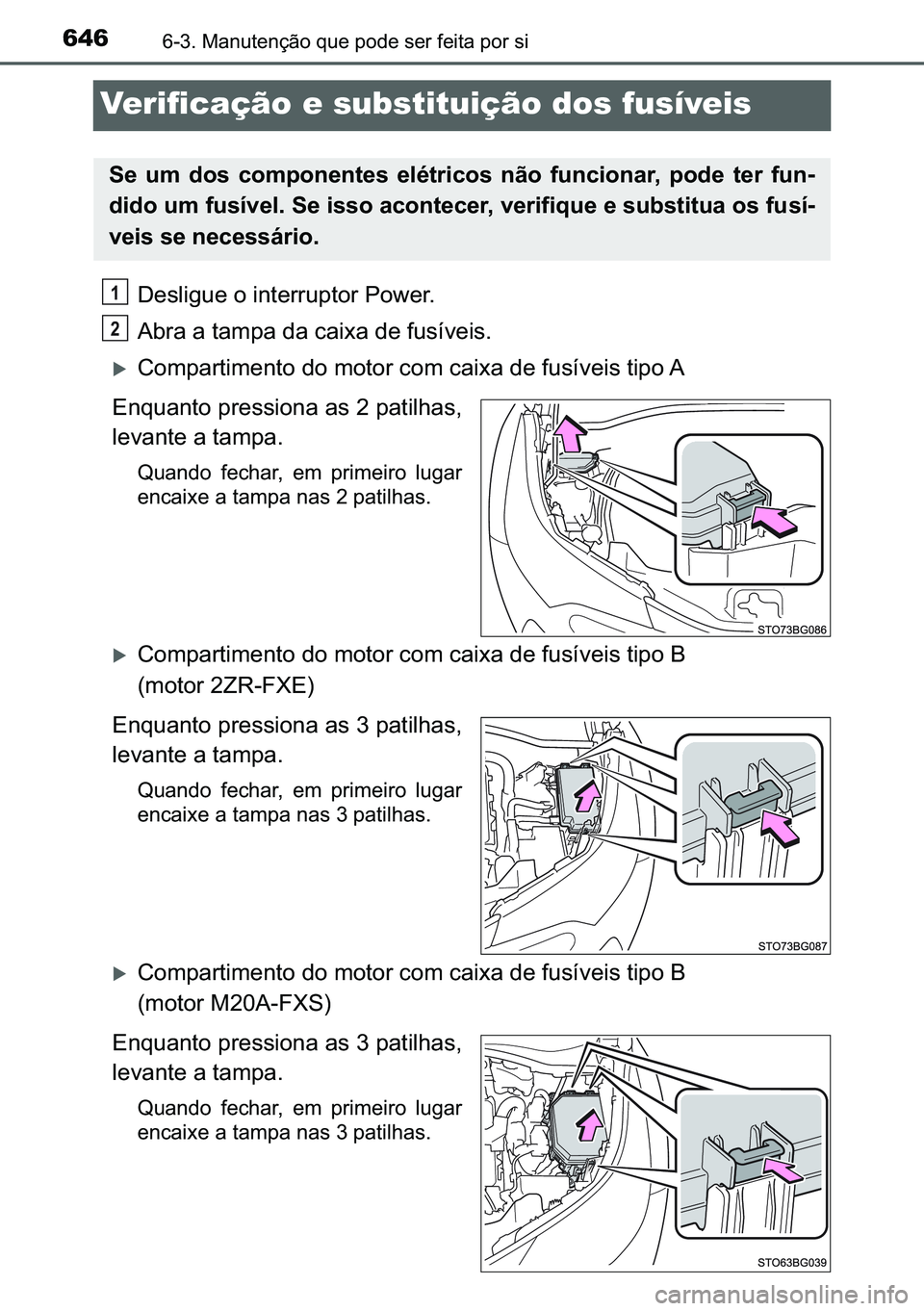 646 6-3. Manutenção que pode ser feita por si

Verificação e substituição dos fusíveis

Se um dos componentes elétricos não funcionar, pode ter fundido um fusível. Se isso acontecer, verifique e substitua os fusíveis se necessário.

1 Desligue o interruptor Power.

2 Abra a tampa da caixa de fusíveis.

Compartimento do motor com caixa de fusíveis tipo A

Enquanto pressiona as 2 patilhas, levante a tampa.

Quando fechar, em primeiro lugar encaixe a tampa nas 2 patilhas.

STO73BG086

Compartimento do motor com caixa de fusíveis tipo B (motor 2ZR-FXE)

Enquanto pressiona as 3 patilhas, levante a tampa.

Quando fechar, em primeiro lugar encaixe a tampa nas 3 patilhas.

STO73BG087

Compartimento do motor com caixa de fusíveis tipo B (motor M20A-FXS)

Enquanto pressiona as 3 patilhas, levante a tampa.

Quando fechar, em primeiro lugar encaixe a tampa nas 3 patilhas.

STO63BG039

carmanualsonline.info